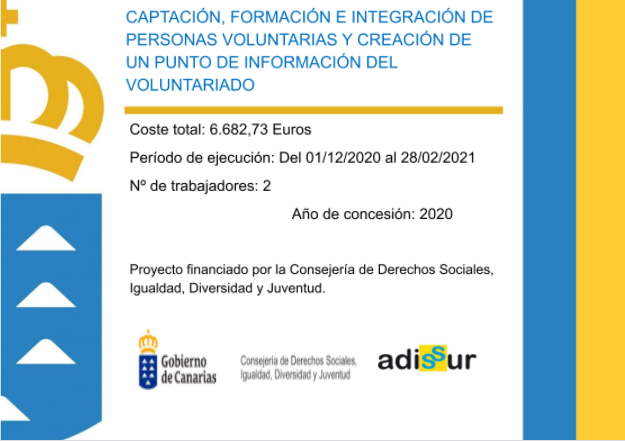 CAPTACIÓN, FORMACIÓN E INTEGRACIÓN DE PERSONAS VOLUNTARIAS Y CREACIÓN DE UN PUNTO DE INFORMACIÓN DEL VOLUNTARIADO

Coste total: 6.682,73 Euros

Período de ejecución: Del 01/12/2020 al 28/02/2021

Nº de trabajadores: 2

Año de concesión: 2020

Proyecto financiado por la Consejería de Derechos Sociales, Igualdad, Diversidad y Juventud.

Gobierno de Canarias

Consejería de Derechos Sociales, Igualdad, Diversidad y Juventud

adissur